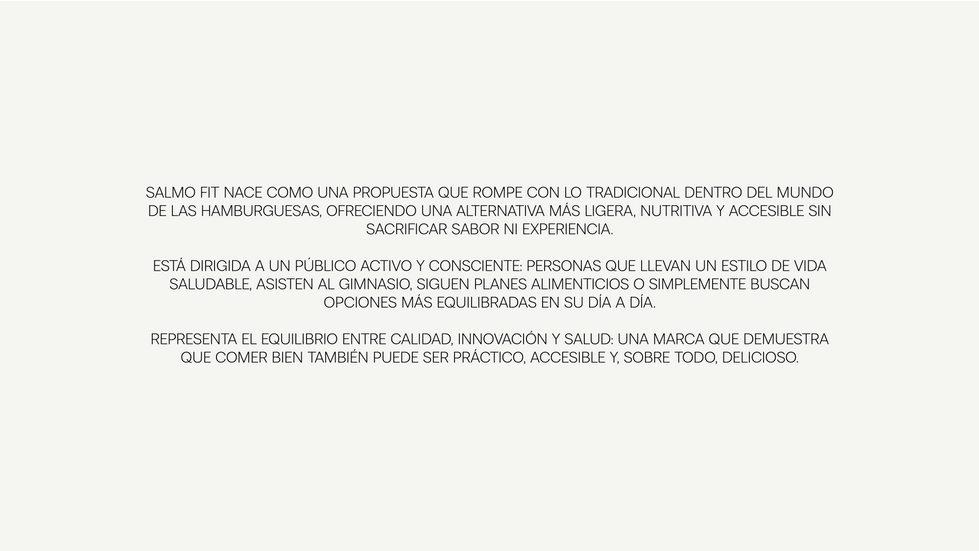 SALMO FIT NACE COMO UNA PROPUESTA QUE ROMPE CON LO TRADICIONAL DENTRO DEL MUNDO DE LAS HAMBURGUESAS, OFRECIENDO UNA ALTERNATIVA MÁS LIGERA, NUTRITIVA Y ACCESIBLE SIN SACRIFICAR SABOR NI EXPERIENCIA.

ESTÁ DIRIGIDA A UN PÚBLICO ACTIVO Y CONSCIENTE: PERSONAS QUE LLEVAN UN ESTILO DE VIDA SALUDABLE, ASISTEN AL GIMNASIO, SIGUEN PLANES ALIMENTICIOS O SIMPLEMENTE BUSCAN OPCIONES MÁS EQUILIBRADAS EN SU DÍA A DÍA.

REPRESENTA EL EQUILIBRIO ENTRE CALIDAD, INNOVACIÓN Y SALUD: UNA MARCA QUE DEMUESTRA QUE COMER BIEN TAMBIÉN PUEDE SER PRÁCTICO, ACCESIBLE Y, SOBRE TODO, DELICIOSO.